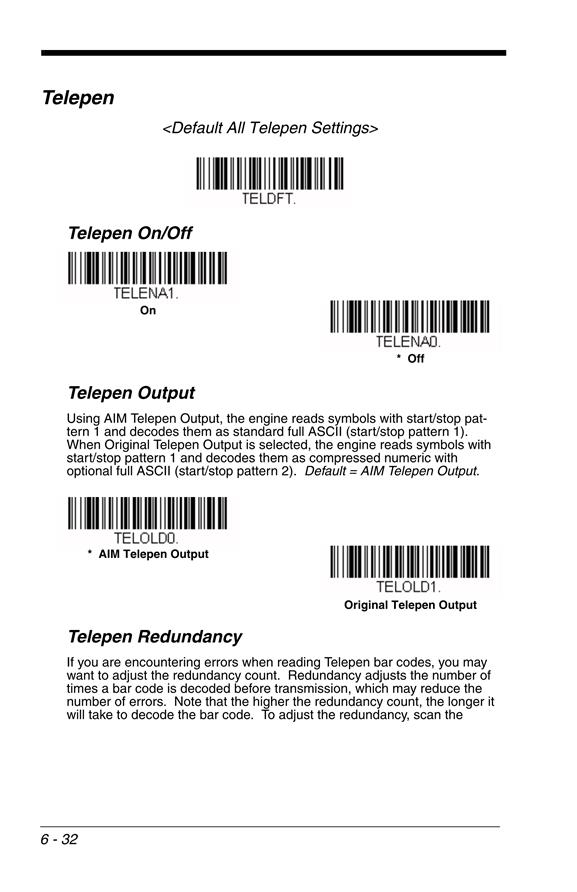 Telepen

<Default All Telepen Settings>

TELDFT.

Telepen On/Off

TELENA1.
On

TELENA0.
* Off

Telepen Output

Using AIM Telepen Output, the engine reads symbols with start/stop pattern 1 and decodes them as standard full ASCII (start/stop pattern 1). When Original Telepen Output is selected, the engine reads symbols with start/stop pattern 1 and decodes them as compressed numeric with optional full ASCII (start/stop pattern 2). Default = AIM Telepen Output.

TELOLD0.
* AIM Telepen Output

TELOLD1.
Original Telepen Output

Telepen Redundancy

If you are encountering errors when reading Telepen bar codes, you may want to adjust the redundancy count. Redundancy adjusts the number of times a bar code is decoded before transmission, which may reduce the number of errors. Note that the higher the redundancy count, the longer it will take to decode the bar code. To adjust the redundancy, scan the

6 - 32